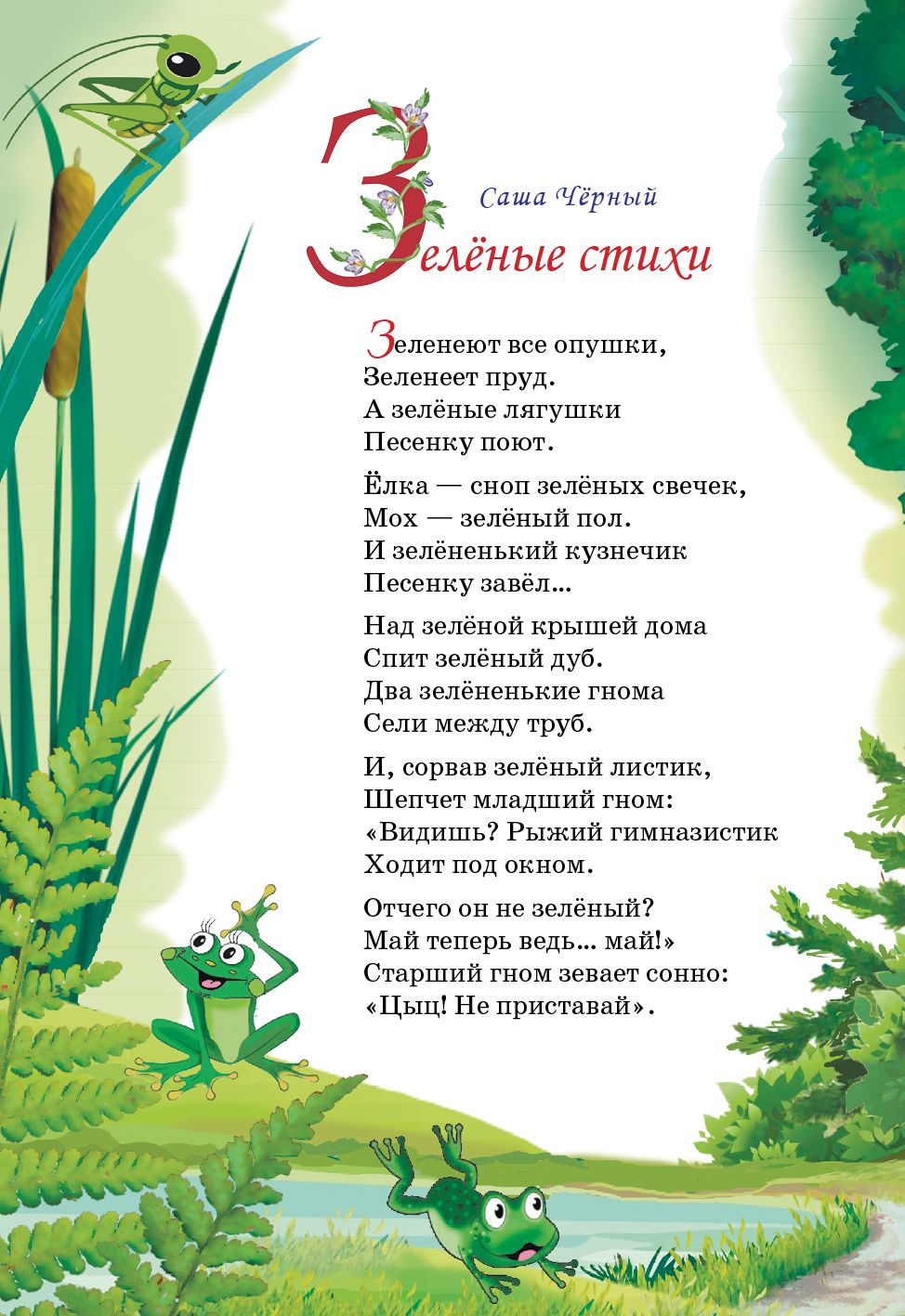 Саша Чёрный

Зелёные стихи

Зеленеют все опушки,
Зеленеет пруд.
А зелёные лягушки
Песенку поют.

Ёлка — сноп зелёных свечек,
Мох — зелёный пол.
И зелёненький кузнечик
Песенку завёл...

Над зелёной крышей дома
Спит зелёный дуб.
Два зелёненькие гнома
Сели между труб.

И, сорвав зелёный листик,
Шепчет младший гном:
«Видишь? Рыжий гимназистик
Ходит под окном.

Отчего он не зелёный?
Май теперь ведь... май!»
Старший гном зевает сонно:
«Цыц! Не приставай».